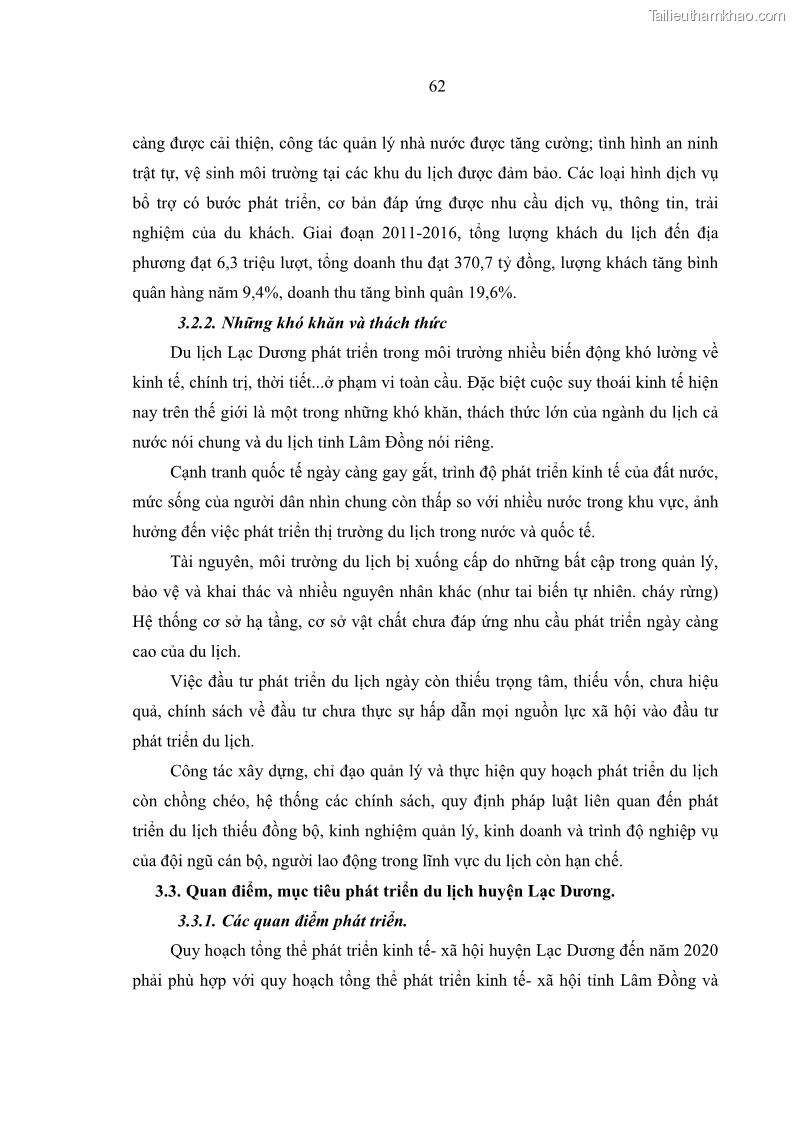 Tailieuthamkhao.com

62

càng được cải thiện, công tác quản lý nhà nước được tăng cường; tình hình an ninh trật tự, vệ sinh môi trường tại các khu du lịch được đảm bảo. Các loại hình dịch vụ bổ trợ có bước phát triển, cơ bản đáp ứng được nhu cầu dịch vụ, thông tin, trải nghiệm của du khách. Giai đoạn 2011-2016, tổng lượng khách du lịch đến địa phương đạt 6,3 triệu lượt, tổng doanh thu đạt 370,7 tỷ đồng, lượng khách tăng bình quân hàng năm 9,4%, doanh thu tăng bình quân 19,6%.

3.2.2. Những khó khăn và thách thức

Du lịch Lạc Dương phát triển trong môi trường nhiều biến động khó lường về kinh tế, chính trị, thời tiết...ở phạm vi toàn cầu. Đặc biệt cuộc suy thoái kinh tế hiện nay trên thế giới là một trong những khó khăn, thách thức lớn của ngành du lịch cả nước nói chung và du lịch tỉnh Lâm Đồng nói riêng.

Cạnh tranh quốc tế ngày càng gay gắt, trình độ phát triển kinh tế của đất nước, mức sống của người dân nhìn chung còn thấp so với nhiều nước trong khu vực, ảnh hưởng đến việc phát triển thị trường du lịch trong nước và quốc tế.

Tài nguyên, môi trường du lịch bị xuống cấp do những bất cập trong quản lý, bảo vệ và khai thác và nhiều nguyên nhân khác (như tai biến tự nhiên. cháy rừng) Hệ thống cơ sở hạ tầng, cơ sở vật chất chưa đáp ứng nhu cầu phát triển ngày càng cao của du lịch.

Việc đầu tư phát triển du lịch ngày còn thiếu trọng tâm, thiếu vốn, chưa hiệu quả, chính sách về đầu tư chưa thực sự hấp dẫn mọi nguồn lực xã hội vào đầu tư phát triển du lịch.

Công tác xây dựng, chỉ đạo quản lý và thực hiện quy hoạch phát triển du lịch còn chồng chéo, hệ thống các chính sách, quy định pháp luật liên quan đến phát triển du lịch thiếu đồng bộ, kinh nghiệm quản lý, kinh doanh và trình độ nghiệp vụ của đội ngũ cán bộ, người lao động trong lĩnh vực du lịch còn hạn chế.

3.3. Quan điểm, mục tiêu phát triển du lịch huyện Lạc Dương.

3.3.1. Các quan điểm phát triển.

Quy hoạch tổng thể phát triển kinh tế- xã hội huyện Lạc Dương đến năm 2020 phải phù hợp với quy hoạch tổng thể phát triển kinh tế- xã hội tỉnh Lâm Đồng và